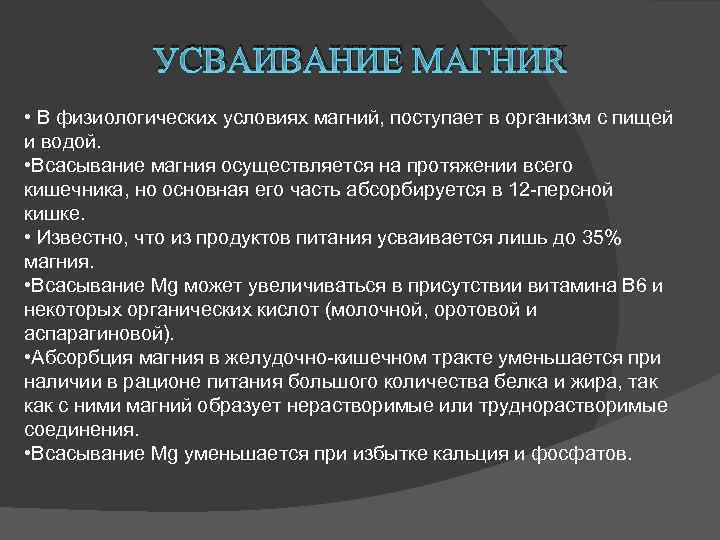 УСВАИВАНИЕ МАГНИЯ

• В физиологических условиях магний, поступает в организм с пищей и водой.
•Всасывание магния осуществляется на протяжении всего кишечника, но основная его часть абсорбируется в 12-персной кишке.
• Известно, что из продуктов питания усваивается лишь до 35% магния.
•Всасывание Mg может увеличиваться в присутствии витамина В6 и некоторых органических кислот (молочной, оротовой и аспарагиновой).
•Абсорбция магния в желудочно-кишечном тракте уменьшается при наличии в рационе питания большого количества белка и жира, так как с ними магний образует нерастворимые или труднорастворимые соединения.
•Всасывание Mg уменьшается при избытке кальция и фосфатов.